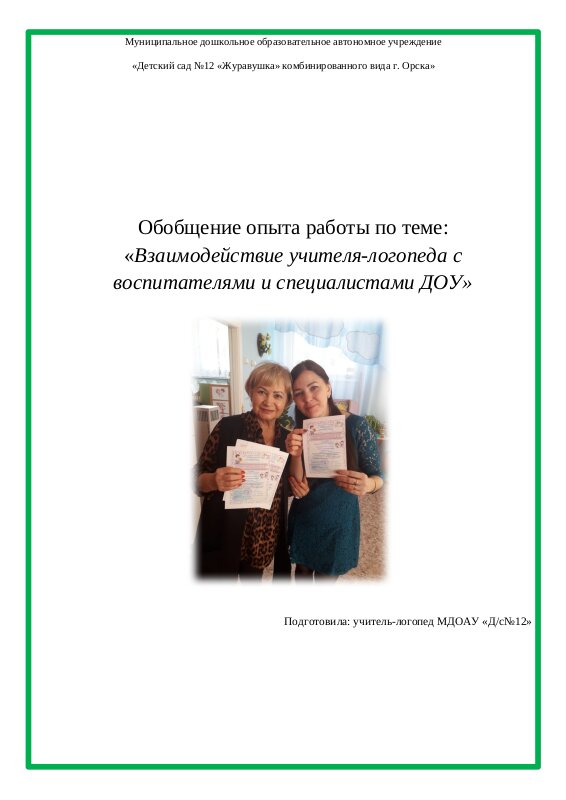 Муниципальное дошкольное образовательное автономное учреждение

«Детский сад №12 «Журавушка» комбинированного вида г. Орска»

Обобщение опыта работы по теме:
«Взаимодействие учителя-логопеда с воспитателями и специалистами ДОУ»

Подготовила: учитель-логопед МДОАУ «Д/с№12»